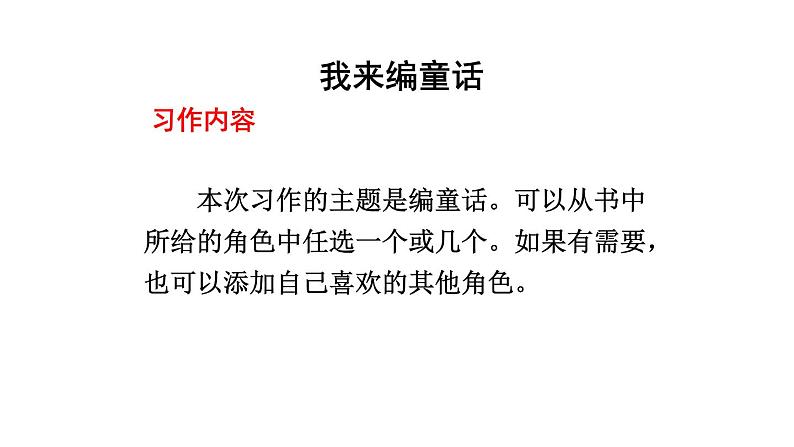 我来编童话

习作内容

本次习作的主题是编童话。可以从书中所给的角色中任选一个或几个。如果有需要，也可以添加自己喜欢的其他角色。